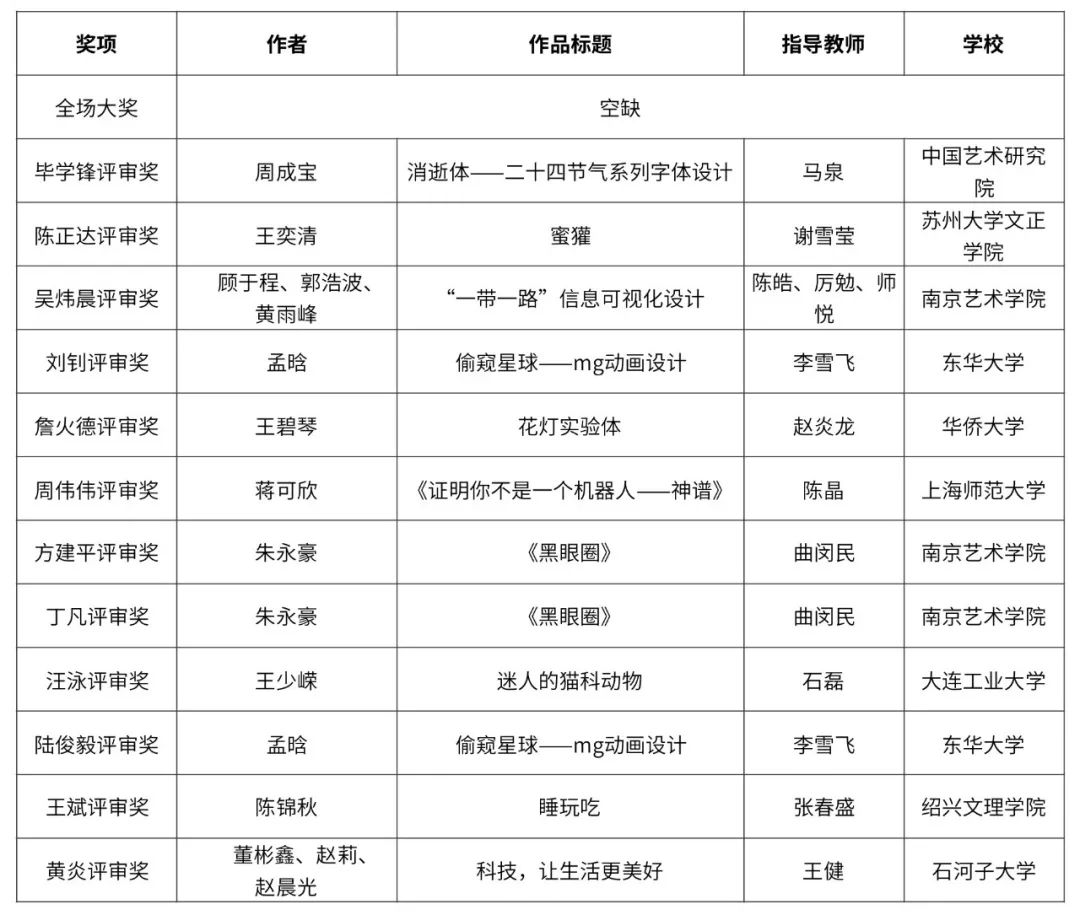 | 奖项 | 作者 | 作品标题 | 指导教师 | 学校 |
|---|---|---|---|---|
| 全场大奖 | 空缺 | | | |
| 毕学锋评审奖 | 周成宝 | 消逝体——二十四节气系列字体设计 | 马泉 | 中国艺术研究院 |
| 陈正达评审奖 | 王奕清 | 蜜獾 | 谢雪莹 | 苏州大学文正学院 |
| 吴炜晨评审奖 | 顾于程、郭浩波、黄雨峰 | “一带一路”信息可视化设计 | 陈皓、厉勉、师悦 | 南京艺术学院 |
| 刘钊评审奖 | 孟晗 | 偷窥星球——mg动画设计 | 李雪飞 | 东华大学 |
| 詹火德评审奖 | 王碧琴 | 花灯实验体 | 赵炎龙 | 华侨大学 |
| 周伟伟评审奖 | 蒋可欣 | 《证明你不是一个机器人——神谱》 | 陈晶 | 上海师范大学 |
| 方建平评审奖 | 朱永豪 | 《黑眼圈》 | 曲闵民 | 南京艺术学院 |
| 丁凡评审奖 | 朱永豪 | 《黑眼圈》 | 曲闵民 | 南京艺术学院 |
| 汪泳评审奖 | 王少嵘 | 迷人的猫科动物 | 石磊 | 大连工业大学 |
| 陆俊毅评审奖 | 孟晗 | 偷窥星球——mg动画设计 | 李雪飞 | 东华大学 |
| 王斌评审奖 | 陈锦秋 | 睡玩吃 | 张春盛 | 绍兴文理学院 |
| 黄炎评审奖 | 董彬鑫、赵莉、赵晨光 | 科技，让生活更美好 | 王健 | 石河子大学 |